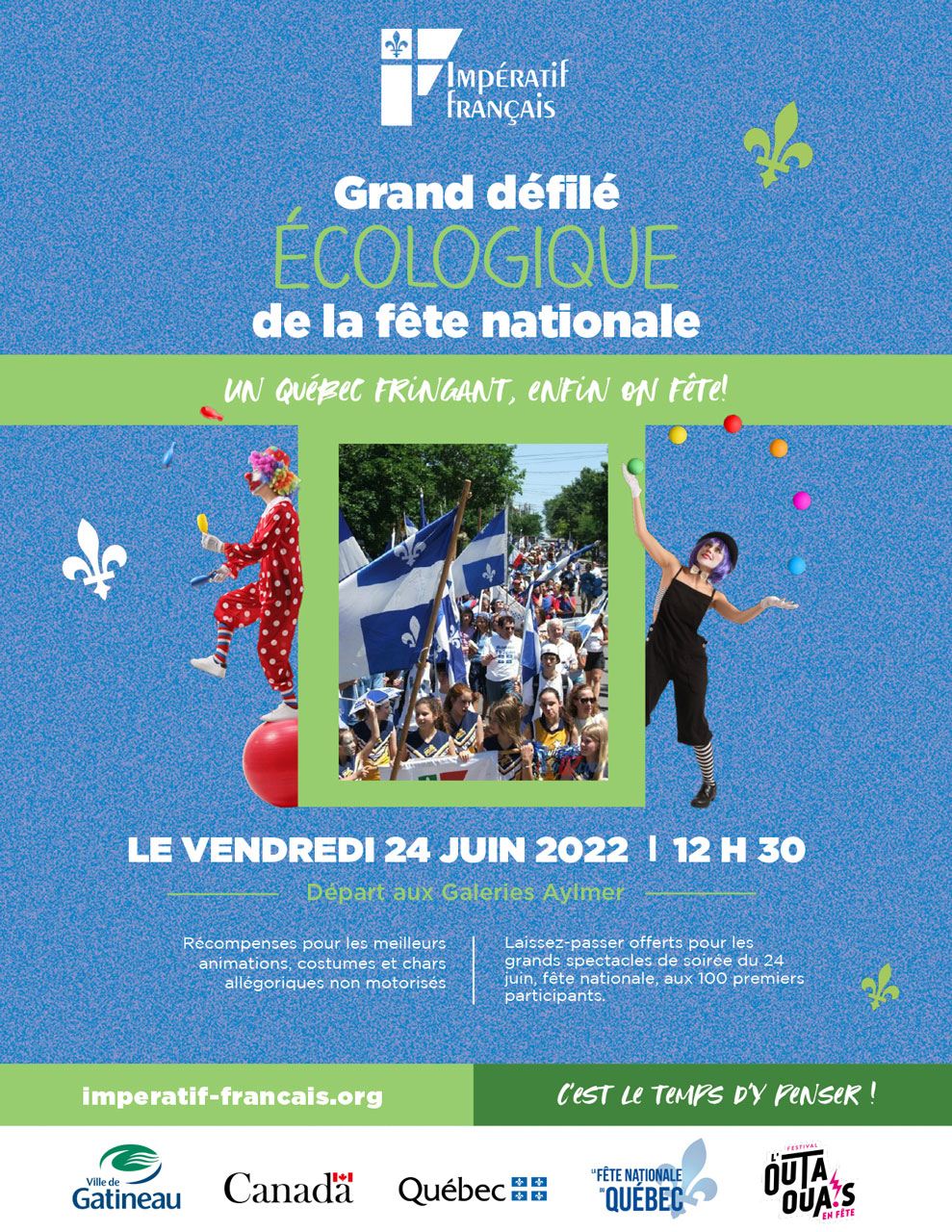 Impératif français

Grand défilé
ÉCOLOGIQUE
de la fête nationale

UN QUÉBEC FRINGANT, ENFIN ON FÊTE!

LE VENDREDI 24 JUIN 2022 | 12 H 30

Départ aux Galeries Aylmer

Récompenses pour les meilleurs animations, costumes et chars allégoriques non motorisés

Laissez-passer offerts pour les grands spectacles de soirée du 24 juin, fête nationale, aux 100 premiers participants.

imperatif-francais.org

C'EST LE TEMPS D'Y PENSER !

Ville de Gatineau

Canada

Québec

LA FÊTE NATIONALE DU QUÉBEC

FESTIVAL L'OUTAOUAIS EN FÊTE